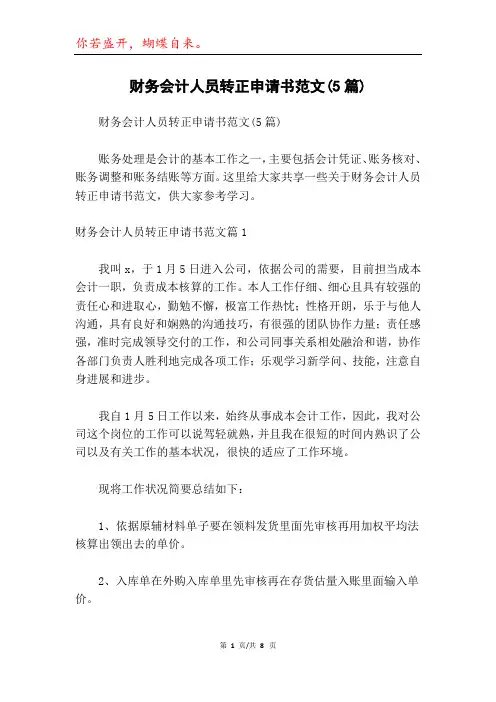 你若盛开，蝴蝶自来。

财务会计人员转正申请书范文(5篇)

财务会计人员转正申请书范文(5篇)

账务处理是会计的基本工作之一，主要包括会计凭证、账务核对、账务调整和账务结账等方面。这里给大家共享一些关于财务会计人员转正申请书范文，供大家参考学习。

财务会计人员转正申请书范文篇1

我叫x，于1月5日进入公司，依据公司的需要，目前担当成本会计一职，负责成本核算的工作。本人工作仔细、细心且具有较强的责任心和进取心，勤勉不懈，极富工作热忱；性格开朗，乐于与他人沟通，具有良好和娴熟的沟通技巧，有很强的团队协作力量；责任感强，准时完成领导交付的工作，和公司同事关系相处融洽和谐，协作各部门负责人胜利地完成各项工作；乐观学习新学问、技能，注意自身进展和进步。

我自1月5日工作以来，始终从事成本会计工作，因此，我对公司这个岗位的工作可以说驾轻就熟，并且我在很短的时间内熟识了公司以及有关工作的基本状况，很快的适应了工作环境。

现将工作状况简要总结如下：

1、依据原辅材料单子要在领料发货里面先审核再用加权平均法核算出领出去的单价。

2、入库单在外购入库单里先审核再在存货估量入账里面输入单价。

第 1 页/共 8 页